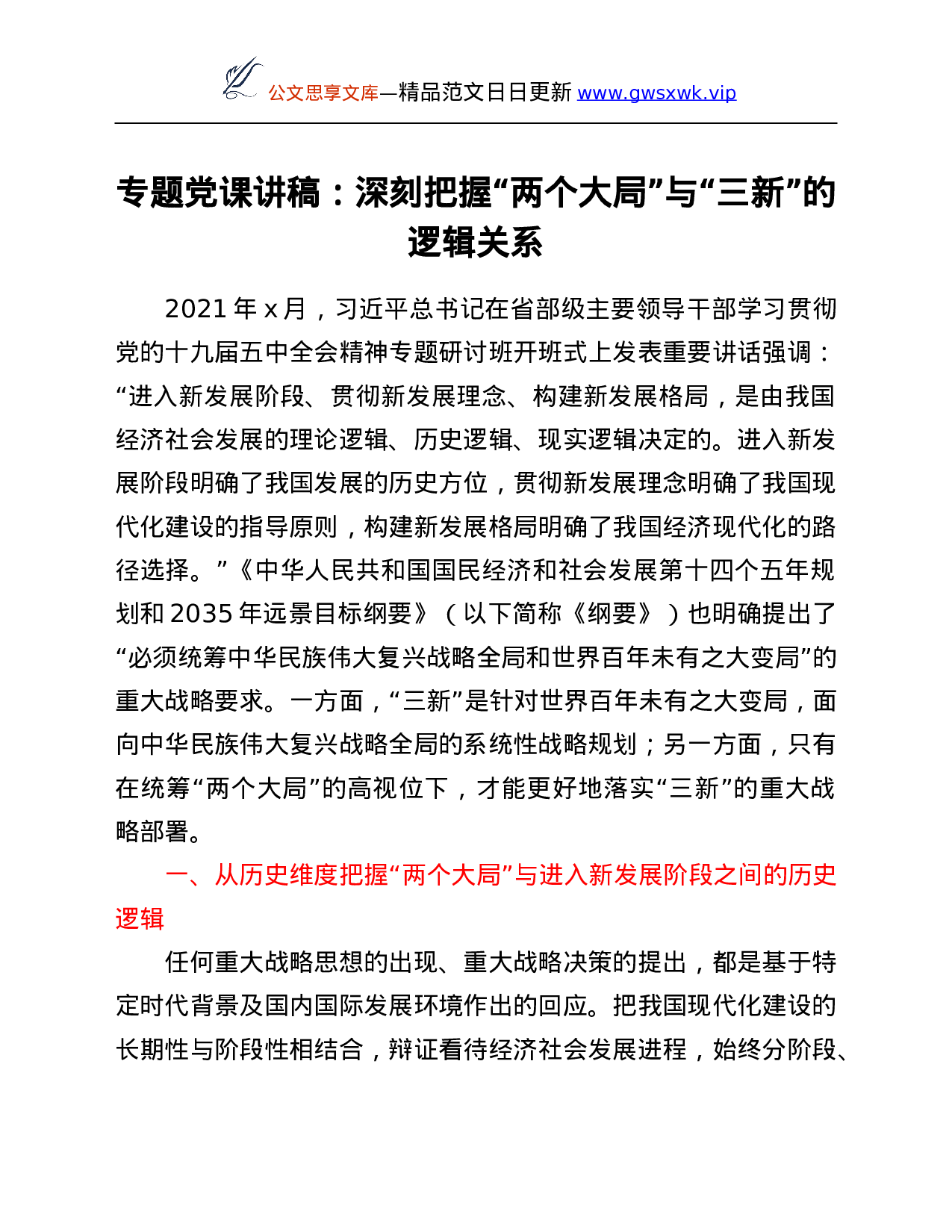 公文思享文库—精品范文日日更新 www.gwsxwk.vip

专题党课讲稿：深刻把握“两个大局”与“三新”的逻辑关系

2021 年 x 月，习近平总书记在省部级主要领导干部学习贯彻党的十九届五中全会精神专题研讨班开班式上发表重要讲话强调：“进入新发展阶段、贯彻新发展理念、构建新发展格局，是由我国经济社会发展的理论逻辑、历史逻辑、现实逻辑决定的。进入新发展阶段明确了我国发展的历史方位，贯彻新发展理念明确了我国现代化建设的指导原则，构建新发展格局明确了我国经济现代化的路径选择。”《中华人民共和国国民经济和社会发展第十四个五年规划和 2035 年远景目标纲要》（以下简称《纲要》）也明确提出了“必须统筹中华民族伟大复兴战略全局和世界百年未有之大变局”的重大战略要求。一方面，“三新”是针对世界百年未有之大变局，面向中华民族伟大复兴战略全局的系统性战略规划；另一方面，只有在统筹“两个大局”的高视位下，才能更好地落实“三新”的重大战略部署。

一、从历史维度把握“两个大局”与进入新发展阶段之间的历史逻辑

任何重大战略思想的出现、重大战略决策的提出，都是基于特定时代背景及国内国际发展环境作出的回应。把我国现代化建设的长期性与阶段性相结合，辩证看待经济社会发展进程，始终分阶段、